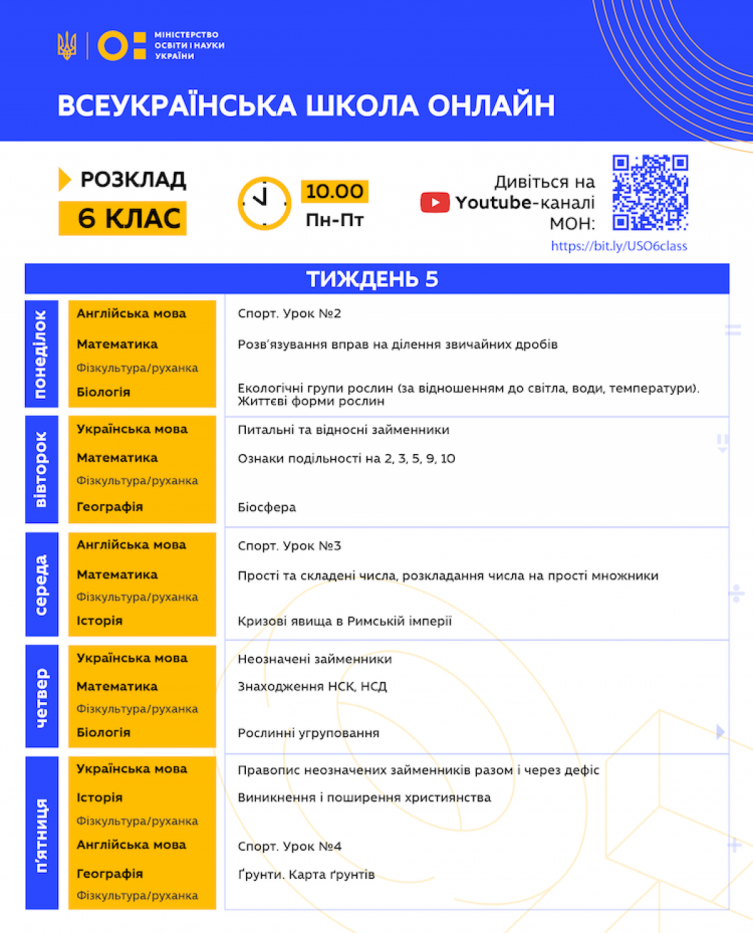 МІНІСТЕРСТВО ОСВІТИ І НАУКИ УКРАЇНИ

ВСЕУКРАЇНСЬКА ШКОЛА ОНЛАЙН

РОЗКЛАД
6 КЛАС

10.00
Пн-Пт

Дивіться на Youtube-каналі МОН:
https://bit.ly/USO6class

ТИЖДЕНЬ 5

| | | |
|---|---|---|
| понеділок | Англійська мова | Спорт. Урок №2 |
| | Математика | Розв'язування вправ на ділення звичайних дробів |
| | Фізкультура/руханка | |
| | Біологія | Екологічні групи рослин (за відношенням до світла, води, температури). Життєві форми рослин |
| вівторок | Українська мова | Питальні та відносні займенники |
| | Математика | Ознаки подільності на 2, 3, 5, 9, 10 |
| | Фізкультура/руханка | |
| | Географія | Біосфера |
| середа | Англійська мова | Спорт. Урок №3 |
| | Математика | Прості та складені числа, розкладання числа на прості множники |
| | Фізкультура/руханка | |
| | Історія | Кризові явища в Римській імперії |
| четвер | Українська мова | Неозначені займенники |
| | Математика | Знаходження НСК, НСД |
| | Фізкультура/руханка | |
| | Біологія | Рослинні угруповання |
| п'ятниця | Українська мова | Правопис неозначених займенників разом і через дефіс |
| | Історія | Виникнення і поширення християнства |
| | Фізкультура/руханка | |
| | Англійська мова | Спорт. Урок №4 |
| | Географія | Ґрунти. Карта ґрунтів |
| | Фізкультура/руханка | |